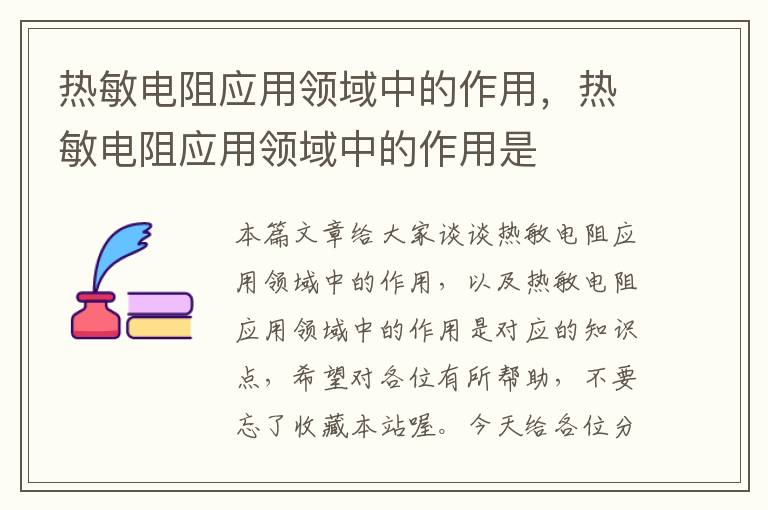 热敏电阻应用领域中的作用，热敏电阻应用领域中的作用是

本篇文章给大家谈谈热敏电阻应用领域中的作用，以及热敏电阻应用领域中的作用是对应的知识点，希望对各位有所帮助，不要忘了收藏本站喔。今天给各位分